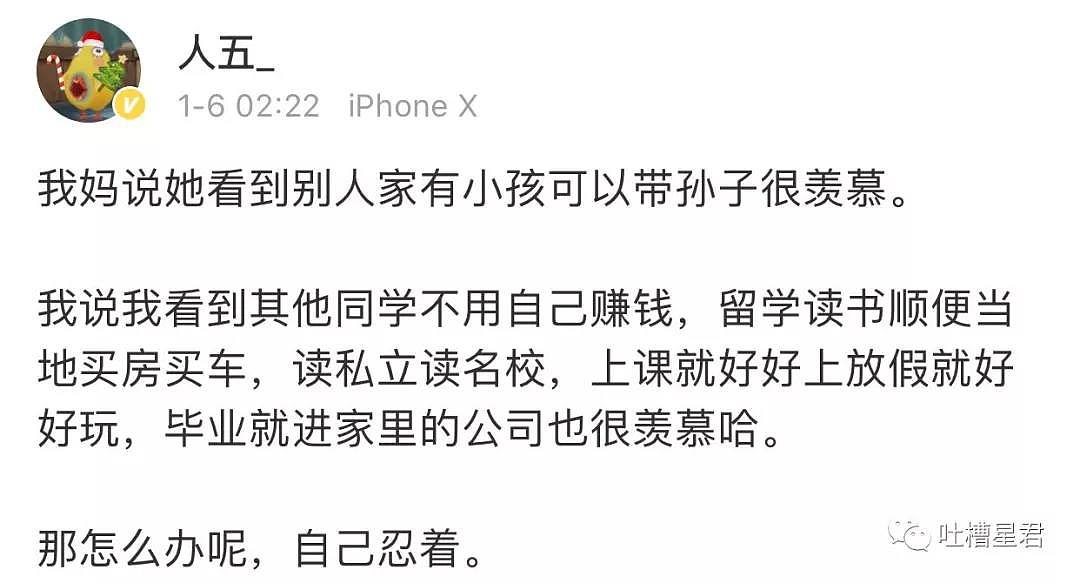 人五_
1-6 02:22 iPhone X

我妈说她看到别人家有小孩可以带孙子很羡慕。

我说我看到其他同学不用自己赚钱，留学读书顺便当地买房买车，读私立读名校，上课就好好上放假就好好玩，毕业就进家里的公司也很羡慕哈。

那怎么办呢，自己忍着。

吐槽星君